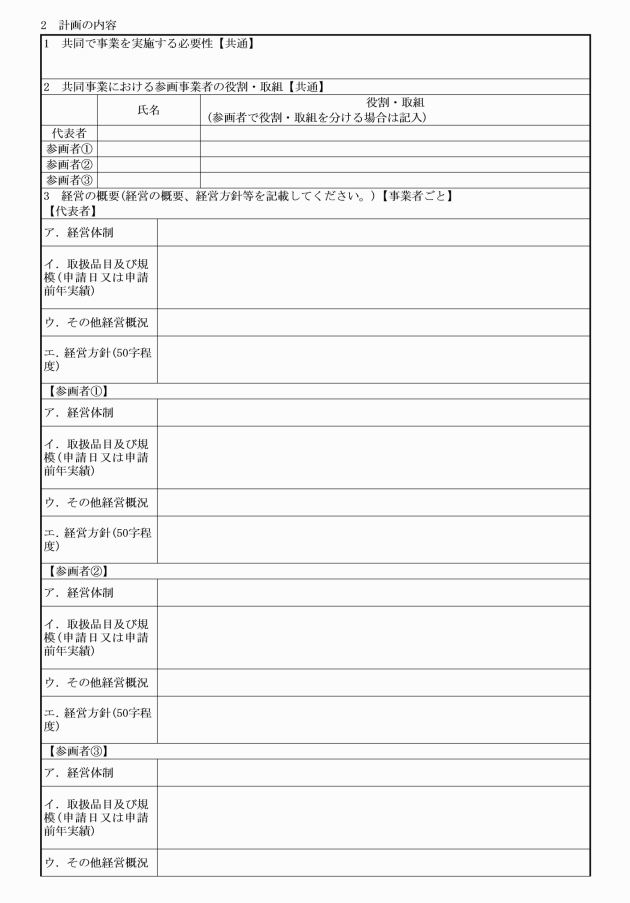 2 計画の内容

1 共同で事業を実施する必要性【共通】

2 共同事業における参画事業者の役割・取組【共通】

|  | 氏名 | 役割・取組（参画者で役割・取組を分ける場合は記入） |
|---|---|---|
| 代表者 |  |  |
| 参画者① |  |  |
| 参画者② |  |  |
| 参画者③ |  |  |

3 経営の概要（経営の概要、経営方針等を記載してください。）【事業者ごと】

【代表者】

ア．経営体制

イ．取扱品目及び規模（申請日又は申請前年実績）

ウ．その他経営概況

エ．経営方針（50字程度）

【参画者①】

ア．経営体制

イ．取扱品目及び規模（申請日又は申請前年実績）

ウ．その他経営概況

エ．経営方針（50字程度）

【参画者②】

ア．経営体制

イ．取扱品目及び規模（申請日又は申請前年実績）

ウ．その他経営概況

エ．経営方針（50字程度）

【参画者③】

ア．経営体制

イ．取扱品目及び規模（申請日又は申請前年実績）

ウ．その他経営概況